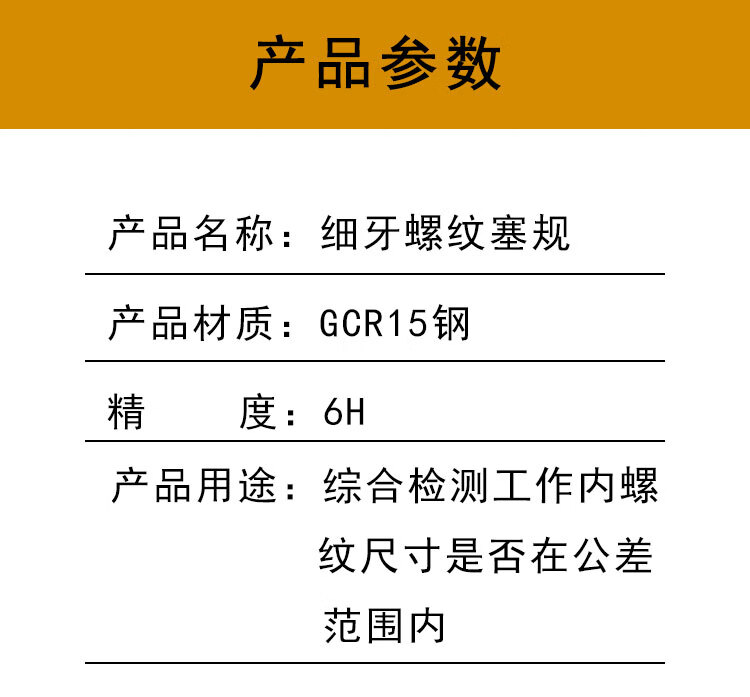 产品参数

产品名称：细牙螺纹塞规

产品材质：GCR15钢

精 度：6H

产品用途：综合检测工作内螺纹尺寸是否在公差范围内